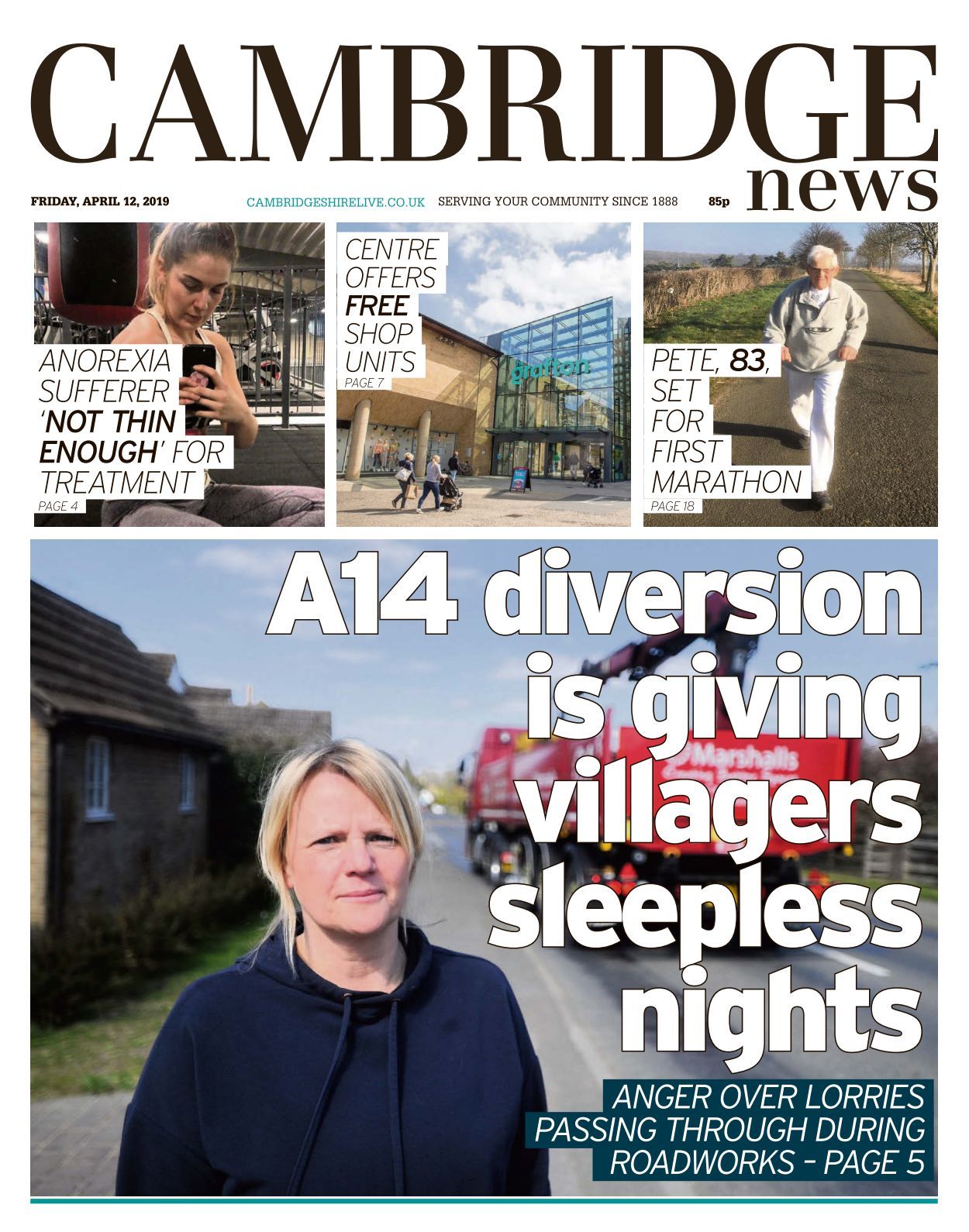 CAMBRIDGE
news

FRIDAY, APRIL 12, 2019 CAMBRIDGESHIRELIVE.CO.UK SERVING YOUR COMMUNITY SINCE 1888 85p

ANOREXIA SUFFERER 'NOT THIN ENOUGH' FOR TREATMENT
PAGE 4

CENTRE OFFERS FREE SHOP UNITS
PAGE 7

grafton

PETE, 83, SET FOR FIRST MARATHON
PAGE 18

A14 diversion is giving villagers sleepless nights

Marshalls

ANGER OVER LORRIES PASSING THROUGH DURING ROADWORKS - PAGE 5